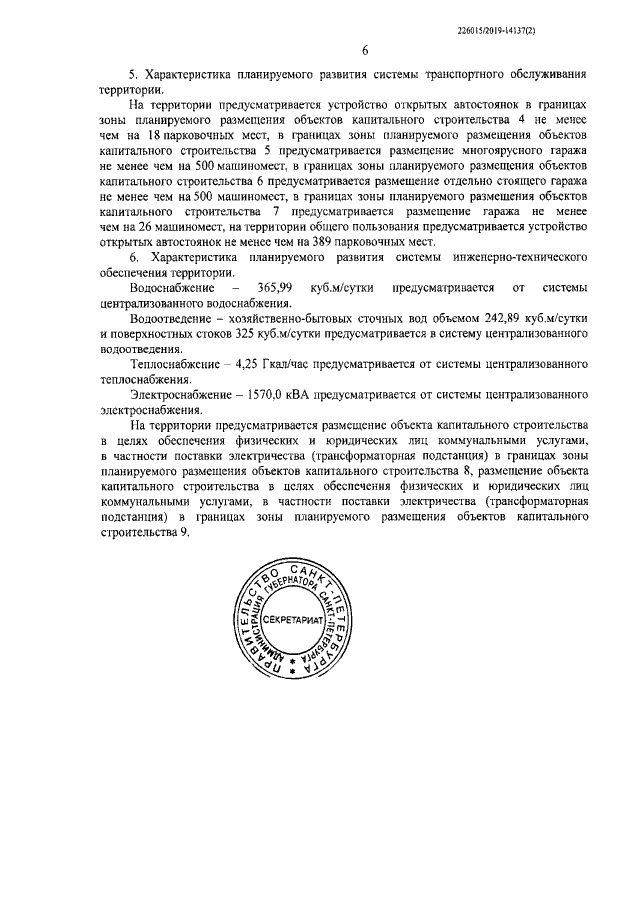 226015/2019-14137(2)

6

5. Характеристика планируемого развития системы транспортного обслуживания территории.

На территории предусматривается устройство открытых автостоянок в границах зоны планируемого размещения объектов капитального строительства 4 не менее чем на 18 парковочных мест, в границах зоны планируемого размещения объектов капитального строительства 5 предусматривается размещение многоярусного гаража не менее чем на 500 машиномест, в границах зоны планируемого размещения объектов капитального строительства 6 предусматривается размещение отдельно стоящего гаража не менее чем на 500 машиномест, в границах зоны планируемого размещения объектов капитального строительства 7 предусматривается размещение гаража не менее чем на 26 машиномест, на территории общего пользования предусматривается устройство открытых автостоянок не менее чем на 389 парковочных мест.

6. Характеристика планируемого развития системы инженерно-технического обеспечения территории.

Водоснабжение – 365,99 куб.м/сутки предусматривается от системы централизованного водоснабжения.

Водоотведение – хозяйственно-бытовых сточных вод объемом 242,89 куб.м/сутки и поверхностных стоков 325 куб.м/сутки предусматривается в систему централизованного водоотведения.

Теплоснабжение – 4,25 Гкал/час предусматривается от системы централизованного теплоснабжения.

Электроснабжение – 1570,0 кВА предусматривается от системы централизованного электроснабжения.

На территории предусматривается размещение объекта капитального строительства в целях обеспечения физических и юридических лиц коммунальными услугами, в частности поставки электричества (трансформаторная подстанция) в границах зоны планируемого размещения объектов капитального строительства 8, размещение объекта капитального строительства в целях обеспечения физических и юридических лиц коммунальными услугами, в частности поставки электричества (трансформаторная подстанция) в границах зоны планируемого размещения объектов капитального строительства 9.

ПРАВИТЕЛЬСТВО САНКТ-ПЕТЕРБУРГА
АДМИНИСТРАЦИЯ ГУБЕРНАТОРА САНКТ-ПЕТЕРБУРГА
СЕКРЕТАРИАТ